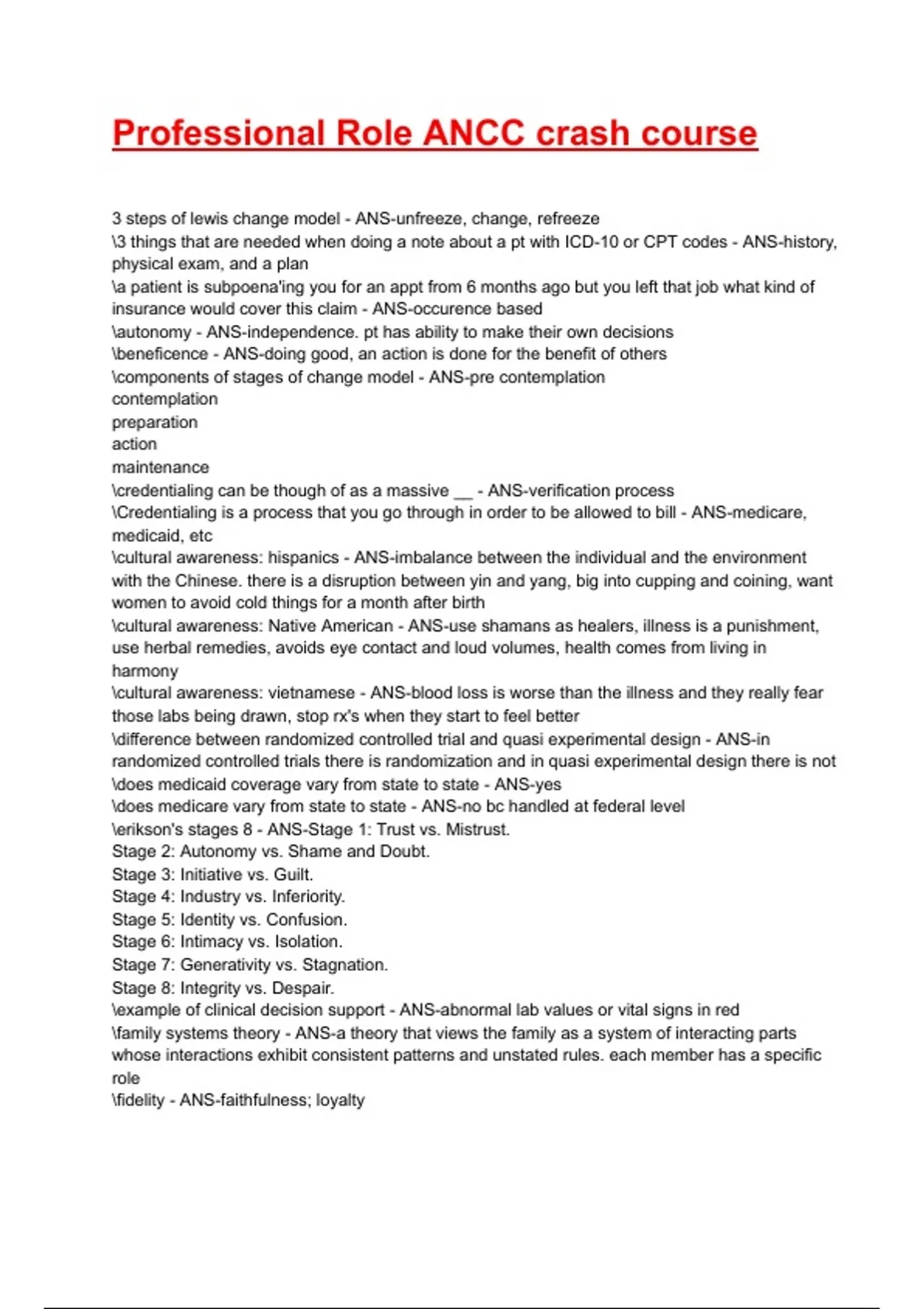 Professional Role ANCC crash course

3 steps of lewis change model - ANS-unfreeze, change, refreeze
\3 things that are needed when doing a note about a pt with ICD-10 or CPT codes - ANS-history, physical exam, and a plan
\a patient is subpoena'ing you for an appt from 6 months ago but you left that job what kind of insurance would cover this claim - ANS-occurence based
\autonomy - ANS-independence. pt has ability to make their own decisions
\beneficence - ANS-doing good, an action is done for the benefit of others
\components of stages of change model - ANS-pre contemplation
contemplation
preparation
action
maintenance
\credentialing can be though of as a massive __ - ANS-verification process
\Credentialing is a process that you go through in order to be allowed to bill - ANS-medicare, medicaid, etc
\cultural awareness: hispanics - ANS-imbalance between the individual and the environment with the Chinese. there is a disruption between yin and yang, big into cupping and coining, want women to avoid cold things for a month after birth
\cultural awareness: Native American - ANS-use shamans as healers, illness is a punishment, use herbal remedies, avoids eye contact and loud volumes, health comes from living in harmony
\cultural awareness: vietnamese - ANS-blood loss is worse than the illness and they really fear those labs being drawn, stop rx's when they start to feel better
\difference between randomized controlled trial and quasi experimental design - ANS-in randomized controlled trials there is randomization and in quasi experimental design there is not
\does medicaid coverage vary from state to state - ANS-yes
\does medicare vary from state to state - ANS-no bc handled at federal level
\erikson's stages 8 - ANS-Stage 1: Trust vs. Mistrust.
Stage 2: Autonomy vs. Shame and Doubt.
Stage 3: Initiative vs. Guilt.
Stage 4: Industry vs. Inferiority.
Stage 5: Identity vs. Confusion.
Stage 6: Intimacy vs. Isolation.
Stage 7: Generativity vs. Stagnation.
Stage 8: Integrity vs. Despair.
\example of clinical decision support - ANS-abnormal lab values or vital signs in red
\family systems theory - ANS-a theory that views the family as a system of interacting parts whose interactions exhibit consistent patterns and unstated rules. each member has a specific role
\fidelity - ANS-faithfulness; loyalty